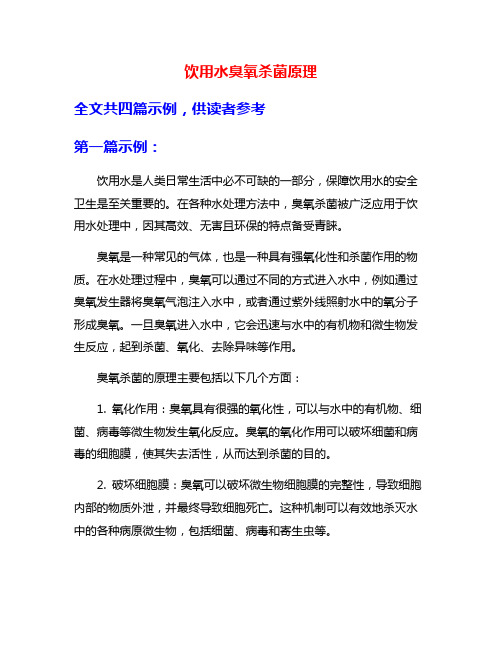 饮用水臭氧杀菌原理

全文共四篇示例，供读者参考

第一篇示例：

饮用水是人类日常生活中必不可缺的一部分，保障饮用水的安全卫生是至关重要的。在各种水处理方法中，臭氧杀菌被广泛应用于饮用水处理中，因其高效、无害且环保的特点备受青睐。

臭氧是一种常见的气体，也是一种具有强氧化性和杀菌作用的物质。在水处理过程中，臭氧可以通过不同的方式进入水中，例如通过臭氧发生器将臭氧气泡注入水中，或者通过紫外线照射水中的氧分子形成臭氧。一旦臭氧进入水中，它会迅速与水中的有机物和微生物发生反应，起到杀菌、氧化、去除异味等作用。

臭氧杀菌的原理主要包括以下几个方面：

1. 氧化作用：臭氧具有很强的氧化性，可以与水中的有机物、细菌、病毒等微生物发生氧化反应。臭氧的氧化作用可以破坏细菌和病毒的细胞膜，使其失去活性，从而达到杀菌的目的。

2. 破坏细胞膜：臭氧可以破坏微生物细胞膜的完整性，导致细胞内部的物质外泄，并最终导致细胞死亡。这种机制可以有效地杀灭水中的各种病原微生物，包括细菌、病毒和寄生虫等。